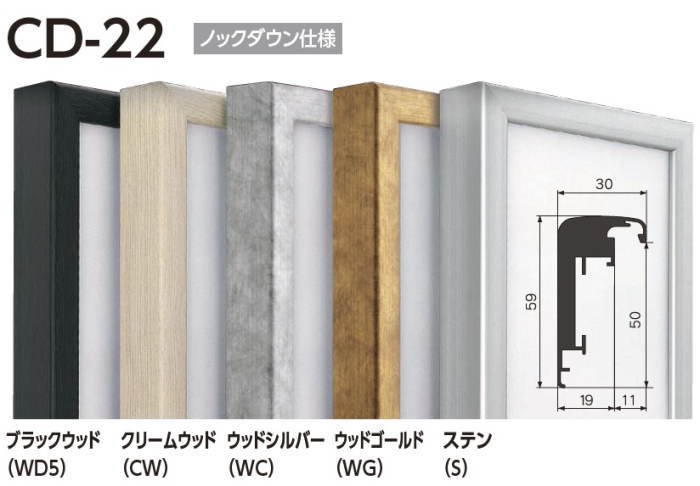 CD-22

ノックダウン仕様

30

59

50

19

11

ブラックウッド
(WD5)

クリームウッド
(CW)

ウッドシルバー
(WC)

ウッドゴールド
(WG)

ステン
(S)